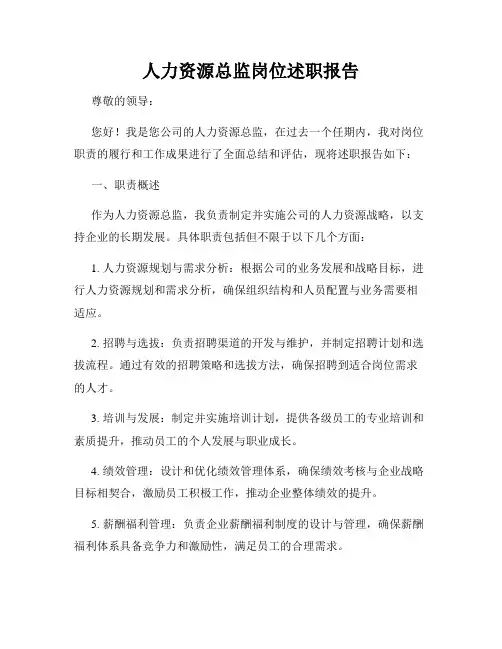 人力资源总监岗位述职报告

尊敬的领导：

您好！我是您公司的人力资源总监，在过去一个任期内，我对岗位职责的履行和工作成果进行了全面总结和评估，现将述职报告如下：

一、职责概述

作为人力资源总监，我负责制定并实施公司的人力资源战略，以支持企业的长期发展。具体职责包括但不限于以下几个方面：

1. 人力资源规划与需求分析：根据公司的业务发展和战略目标，进行人力资源规划和需求分析，确保组织结构和人员配置与业务需要相适应。

2. 招聘与选拔：负责招聘渠道的开发与维护，并制定招聘计划和选拔流程。通过有效的招聘策略和选拔方法，确保招聘到适合岗位需求的人才。

3. 培训与发展：制定并实施培训计划，提供各级员工的专业培训和素质提升，推动员工的个人发展与职业成长。

4. 绩效管理：设计和优化绩效管理体系，确保绩效考核与企业战略目标相契合，激励员工积极工作，推动企业整体绩效的提升。

5. 薪酬福利管理：负责企业薪酬福利制度的设计与管理，确保薪酬福利体系具备竞争力和激励性，满足员工的合理需求。